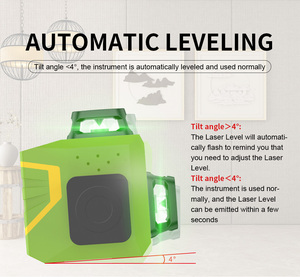 AUTOMATIC LEVELING

Tilt angle <4°, the instrument is automatically leveled and used normally

Tilt angle>4°:
The Laser Level will automatically flash to remind you that you need to adjust the Laser Level.

Tilt angle<4°:
The instrument is used normally, and the Laser Level can be emitted within a few seconds

4°